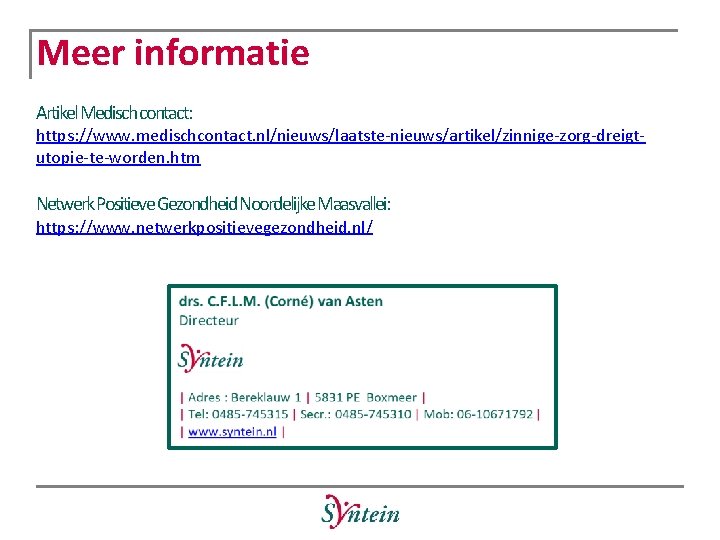 Meer informatie

Artikel Medisch contact:
https://www.medischcontact.nl/nieuws/laatste-nieuws/artikel/zinnige-zorg-dreigt-utopie-te-worden.htm

Netwerk Positieve Gezondheid Noordelijke Maasvallei:
https://www.netwerkpositievegezondheid.nl/

drs. C.F.L.M. (Corné) van Asten
Directeur

Syntein

| Adres : Bereklauw 1 | 5831 PE Boxmeer |
| Tel: 0485-745315 | Secr.: 0485-745310 | Mob: 06-10671792 |
| www.syntein.nl |

Syntein